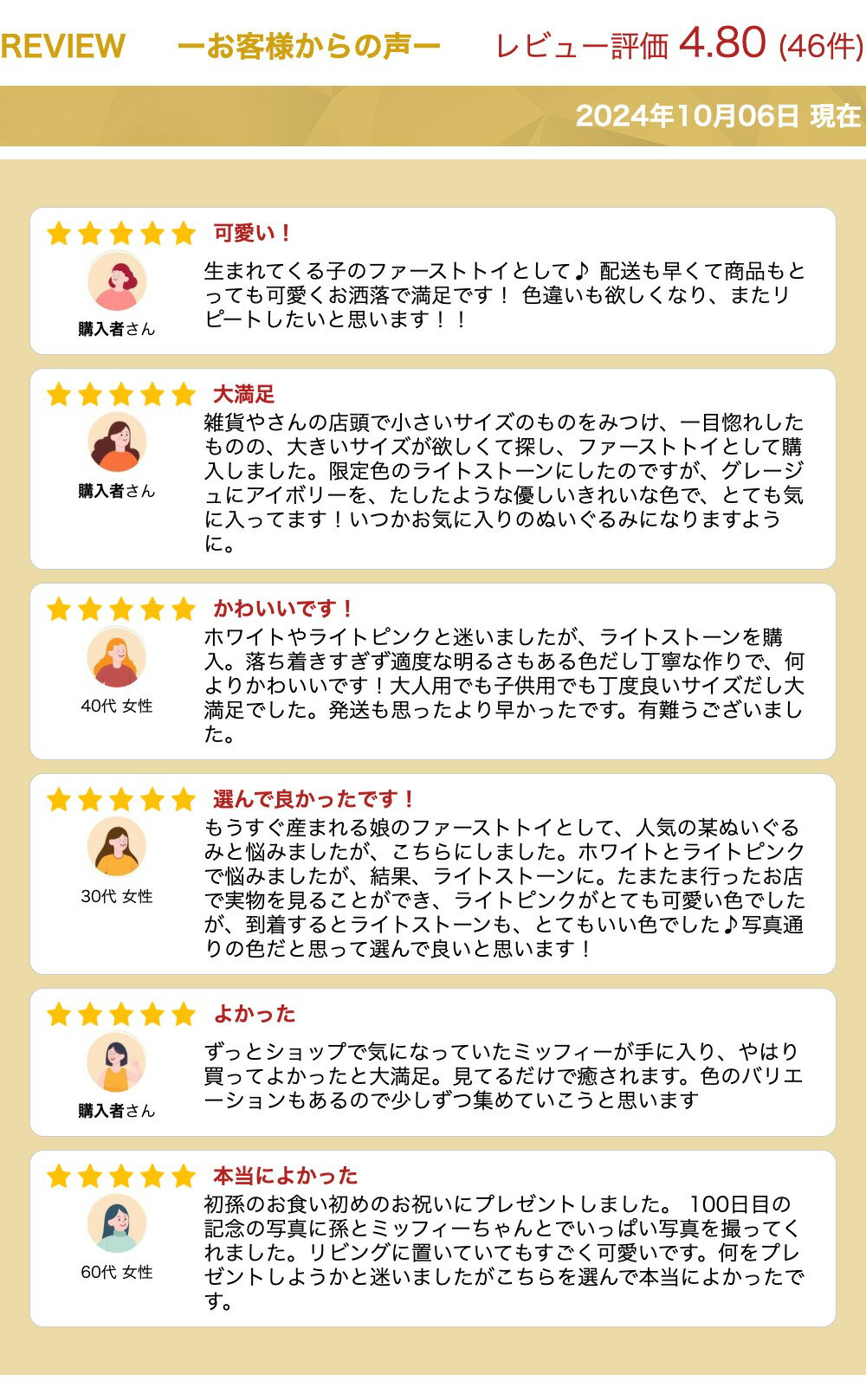 REVIEW ーお客様からの声ー レビュー評価 4.80 (46件)

2024年10月06日 現在

可愛い！

購入者さん

生まれてくる子のファーストトイとして♪ 配送も早くて商品もとっても可愛くお洒落で満足です！ 色違いも欲しくなり、またリピートしたいと思います！！

大満足

購入者さん

雑貨やさんの店頭で小さいサイズのものをみつけ、一目惚れしたものの、大きいサイズが欲しくて探し、ファーストトイとして購入しました。限定色のライトストーンにしたのですが、グレージュにアイボリーを、たしたような優しいきれいな色で、とても気に入ってます！いつかお気に入りのぬいぐるみになりますように。

かわいいです！

40代 女性

ホワイトやライトピンクと迷いましたが、ライトストーンを購入。落ち着きすぎず適度な明るさもある色だし丁寧な作りで、何よりかわいいです！大人用でも子供用でも丁度良いサイズだし大満足でした。発送も思ったより早かったです。有難うございました。

選んで良かったです！

30代 女性

もうすぐ産まれる娘のファーストトイとして、人気の某ぬいぐるみと悩みましたが、こちらにしました。ホワイトとライトピンクで悩みましたが、結果、ライトストーンに。たまたま行ったお店で実物を見ることができ、ライトピンクがとても可愛い色でしたが、到着するとライトストーンも、とてもいい色でした♪写真通りの色だと思って選んで良いと思います！

よかった

購入者さん

ずっとショップで気になっていたミッフィーが手に入り、やはり買ってよかったと大満足。見てるだけで癒されます。色のバリエーションもあるので少しずつ集めていこうと思います

本当によかった

60代 女性

初孫のお食い初めのお祝いにプレゼントしました。 100日目の記念の写真に孫とミッフィーちゃんとでいっぱい写真を撮ってくれました。リビングに置いていてもすごく可愛いです。何をプレゼントしようかと迷いましたがこちらを選んで本当によかったです。